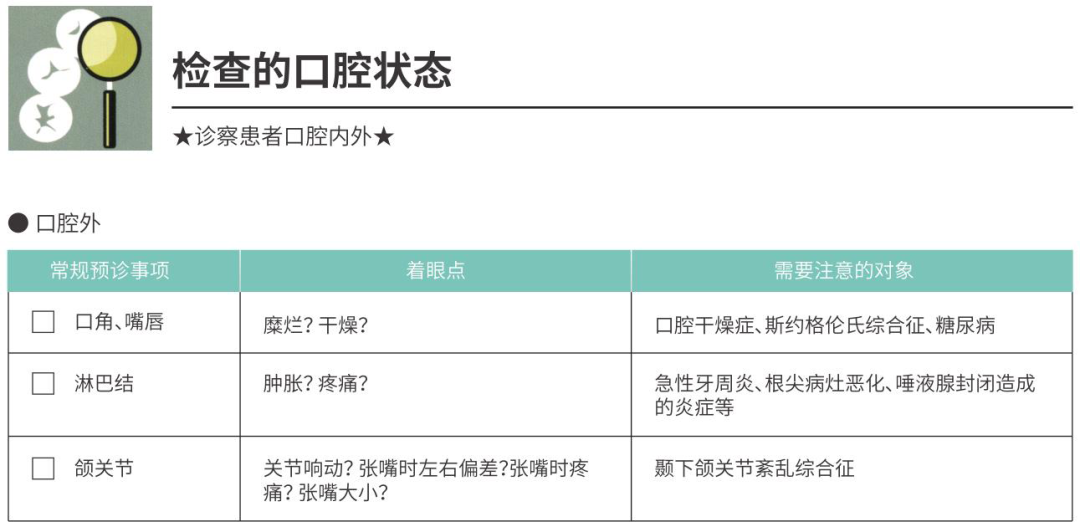 检查的口腔状态

★诊察患者口腔内外★

● 口腔外

| 常规预诊事项 | 着眼点 | 需要注意的对象 |
|---|---|---|
| ☐ 口角、嘴唇 | 糜烂？干燥？ | 口腔干燥症、斯约格伦氏综合征、糖尿病 |
| ☐ 淋巴结 | 肿胀？疼痛？ | 急性牙周炎、根尖病灶恶化、唾液腺封闭造成的炎症等 |
| ☐ 颌关节 | 关节响动？张嘴时左右偏差？张嘴时疼痛？张嘴大小？ | 颞下颌关节紊乱综合征 |